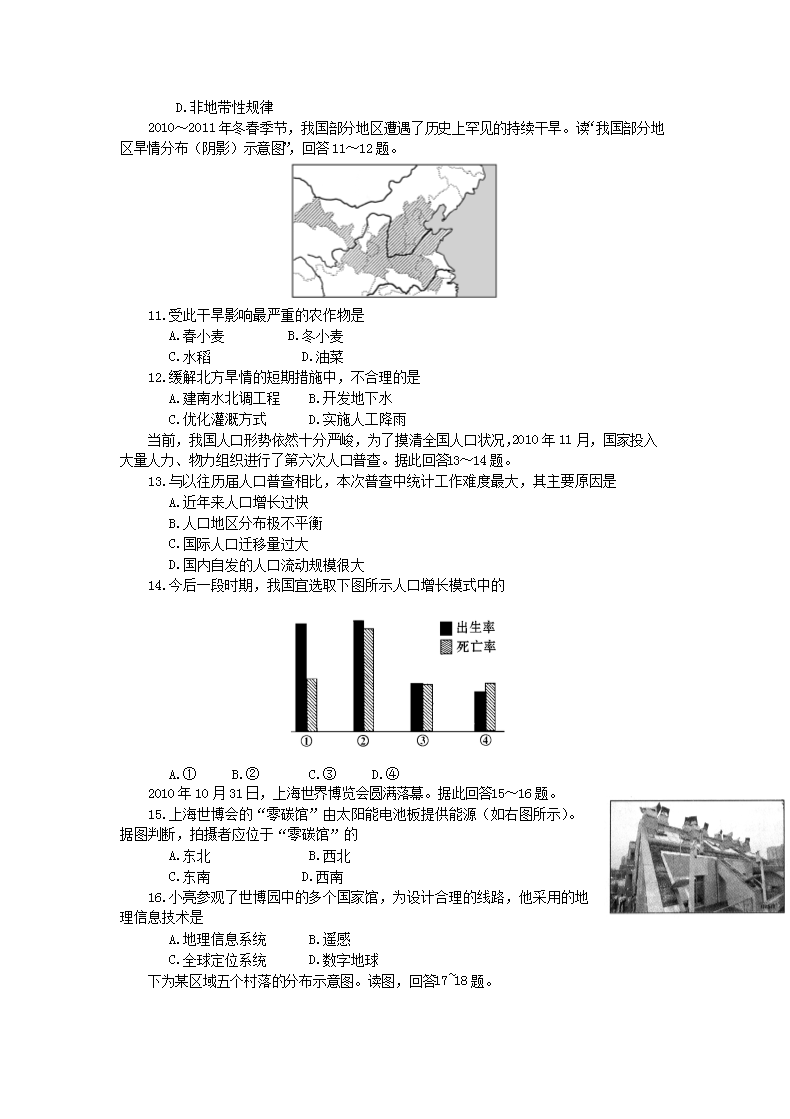 D.非地带性规律

2010～2011 年冬春季节，我国部分地区遭遇了历史上罕见的持续干旱。读‘我国部分地区旱情分布（阴影）示意图’，回答 11～12 题。

11.受此干旱影响最严重的农作物是

A.春小麦　　B.冬小麦

C.水稻　　D.油菜

12.缓解北方旱情的短期措施中，不合理的是

A.建南水北调工程　　B.开发地下水

C.优化灌溉方式　　D.实施人工降雨

当前，我国人口形势依然十分严峻，为了摸清全国人口状况，2010 年 11 月，国家投入大量人力、物力组织进行了第六次人口普查。据此回答13～14 题。

13.与以往历届人口普查相比，本次普查中统计工作难度最大，其主要原因是

A.近年来人口增长过快

B.人口地区分布极不平衡

C.国际人口迁移量过大

D.国内自发的人口流动规模很大

14.今后一段时期，我国宜选取下图所示人口增长模式中的

出生率
死亡率

①　②　③　④

A.①　B.②　C.③　D.④

2010 年 10 月 31 日，上海世界博览会圆满落幕。据此回答15～16 题。

15.上海世博会的“零碳馆”由太阳能电池板提供能源（如右图所示）。据图判断，拍摄者应位于“零碳馆”的

A.东北　　B.西北

C.东南　　D.西南

16.小亮参观了世博园中的多个国家馆，为设计合理的线路，他采用的地理信息技术是

A.地理信息系统　　B.遥感

C.全球定位系统　　D.数字地球

下为某区域五个村落的分布示意图。读图，回答17~18 题。